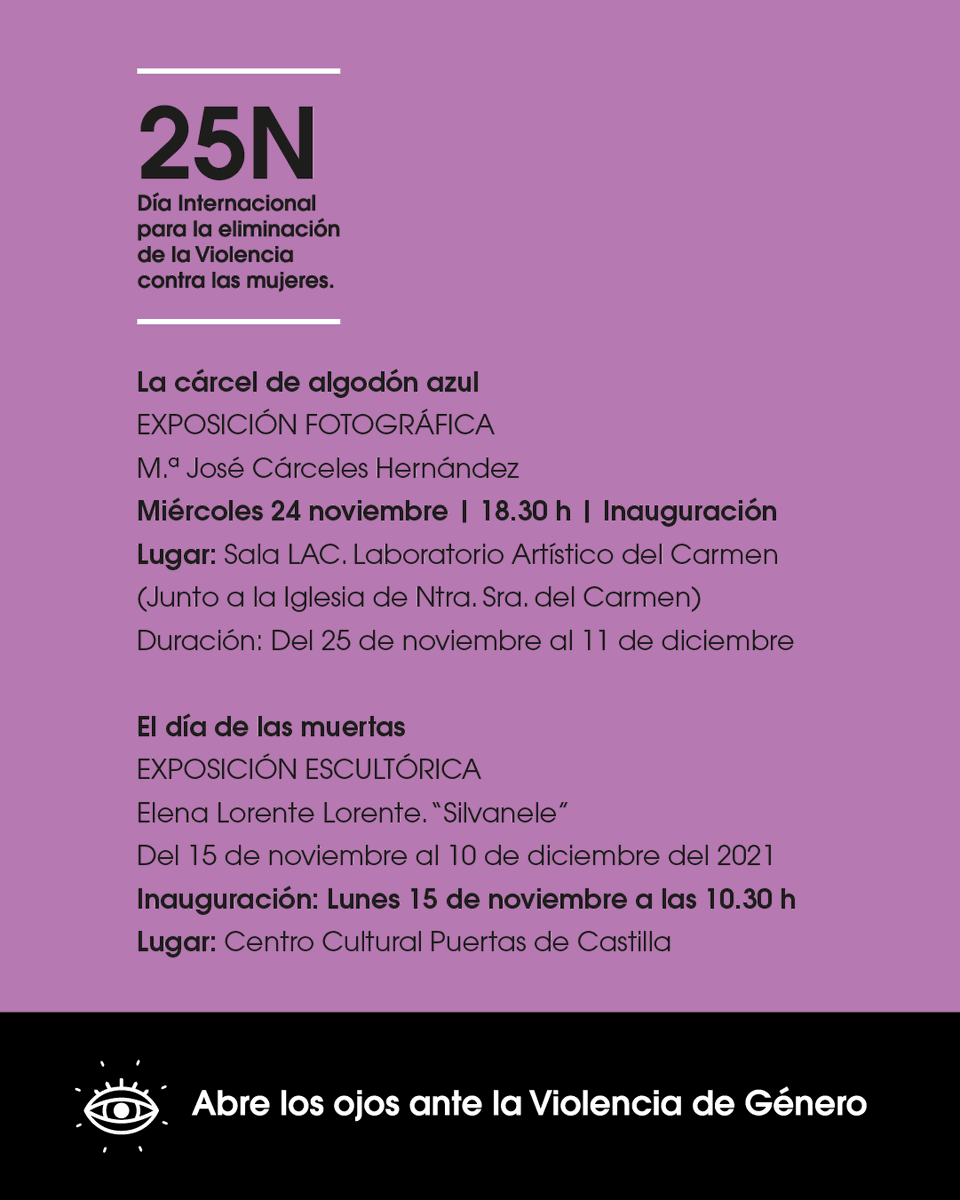 25N
Día Internacional para la eliminación de la Violencia contra las mujeres.

La cárcel de algodón azul
EXPOSICIÓN FOTOGRÁFICA
M.ª José Cárceles Hernández
Miércoles 24 noviembre | 18.30 h | Inauguración
Lugar: Sala LAC. Laboratorio Artístico del Carmen
(Junto a la Iglesia de Ntra. Sra. del Carmen)
Duración: Del 25 de noviembre al 11 de diciembre

El día de las muertas
EXPOSICIÓN ESCULTÓRICA
Elena Lorente Lorente. "Silvanele"
Del 15 de noviembre al 10 de diciembre del 2021
Inauguración: Lunes 15 de noviembre a las 10.30 h
Lugar: Centro Cultural Puertas de Castilla

Abre los ojos ante la Violencia de Género